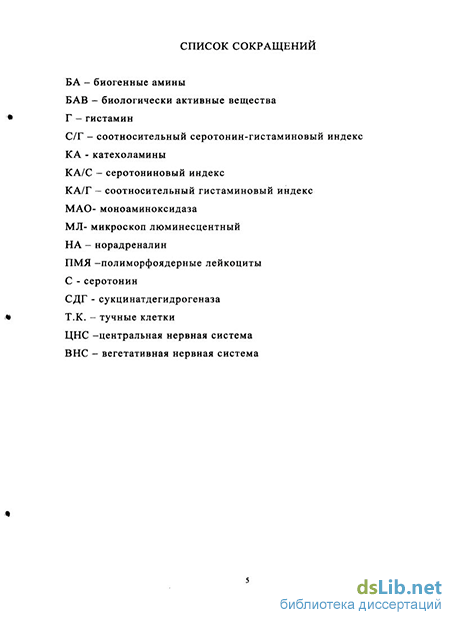 СПИСОК СОКРАЩЕНИЙ

БА – биогенные амины

БАВ – биологически активные вещества

Г – гистамин

С/Г – соотносительный серотонин-гистаминовый индекс

КА - катехоламины

КА/С – серотониновый индекс

КА/Г – соотносительный гистаминовый индекс

МАО- моноаминоксидаза

МЛ- микроскоп люминесцентный

НА – норадреналин

ПМЯ –полиморфоядерные лейкоциты

С - серотонин

СДГ - сукцинатдегидрогеназа

Т.К. – тучные клетки

ЦНС –центральная нервная система

ВНС – вегетативная нервная система

5

dsLib.net
библиотека диссертаций